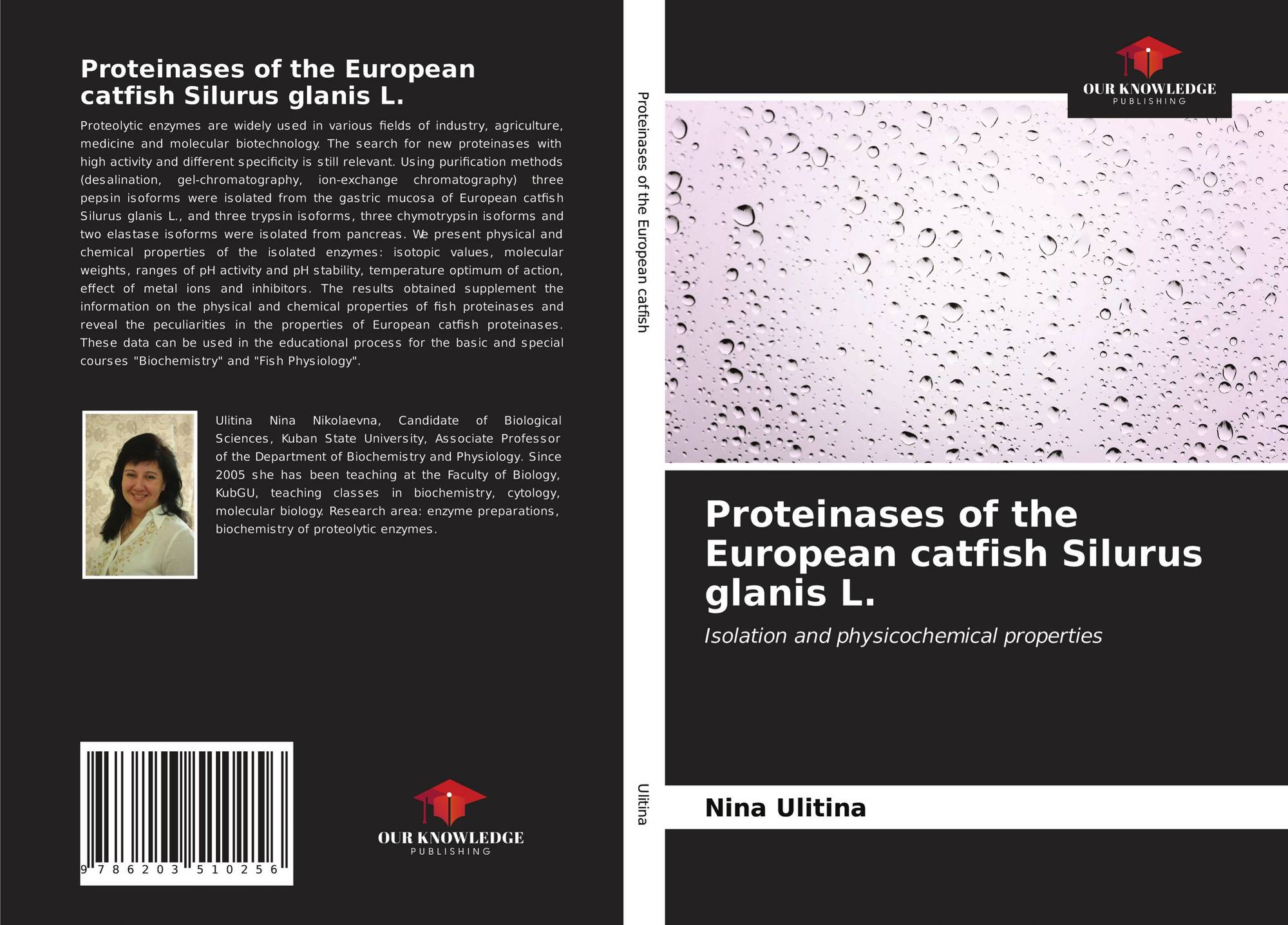 Proteinases of the European catfish Silurus glanis L.

Proteolytic enzymes are widely used in various fields of industry, agriculture, medicine and molecular biotechnology. The search for new proteinases with high activity and different specificity is still relevant. Using purification methods (desalination, gel-chromatography, ion-exchange chromatography) three pepsin isoforms were isolated from the gastric mucosa of European catfish Silurus glanis L., and three trypsin isoforms, three chymotrypsin isoforms and two elastase isoforms were isolated from pancreas. We present physical and chemical properties of the isolated enzymes: isotopic values, molecular weights, ranges of pH activity and pH stability, temperature optimum of action, effect of metal ions and inhibitors. The results obtained supplement the information on the physical and chemical properties of fish proteinases and reveal the peculiarities in the properties of European catfish proteinases. These data can be used in the educational process for the basic and special courses "Biochemistry" and "Fish Physiology".

Ulitina Nina Nikolaevna, Candidate of Biological Sciences, Kuban State University, Associate Professor of the Department of Biochemistry and Physiology. Since 2005 she has been teaching at the Faculty of Biology, KubGU, teaching classes in biochemistry, cytology, molecular biology. Research area: enzyme preparations, biochemistry of proteolytic enzymes.

9 786203 510256

OUR KNOWLEDGE
PUBLISHING

Proteinases of the European catfish

Ulitina

OUR KNOWLEDGE
PUBLISHING

Proteinases of the European catfish Silurus glanis L.

Isolation and physicochemical properties

Nina Ulitina